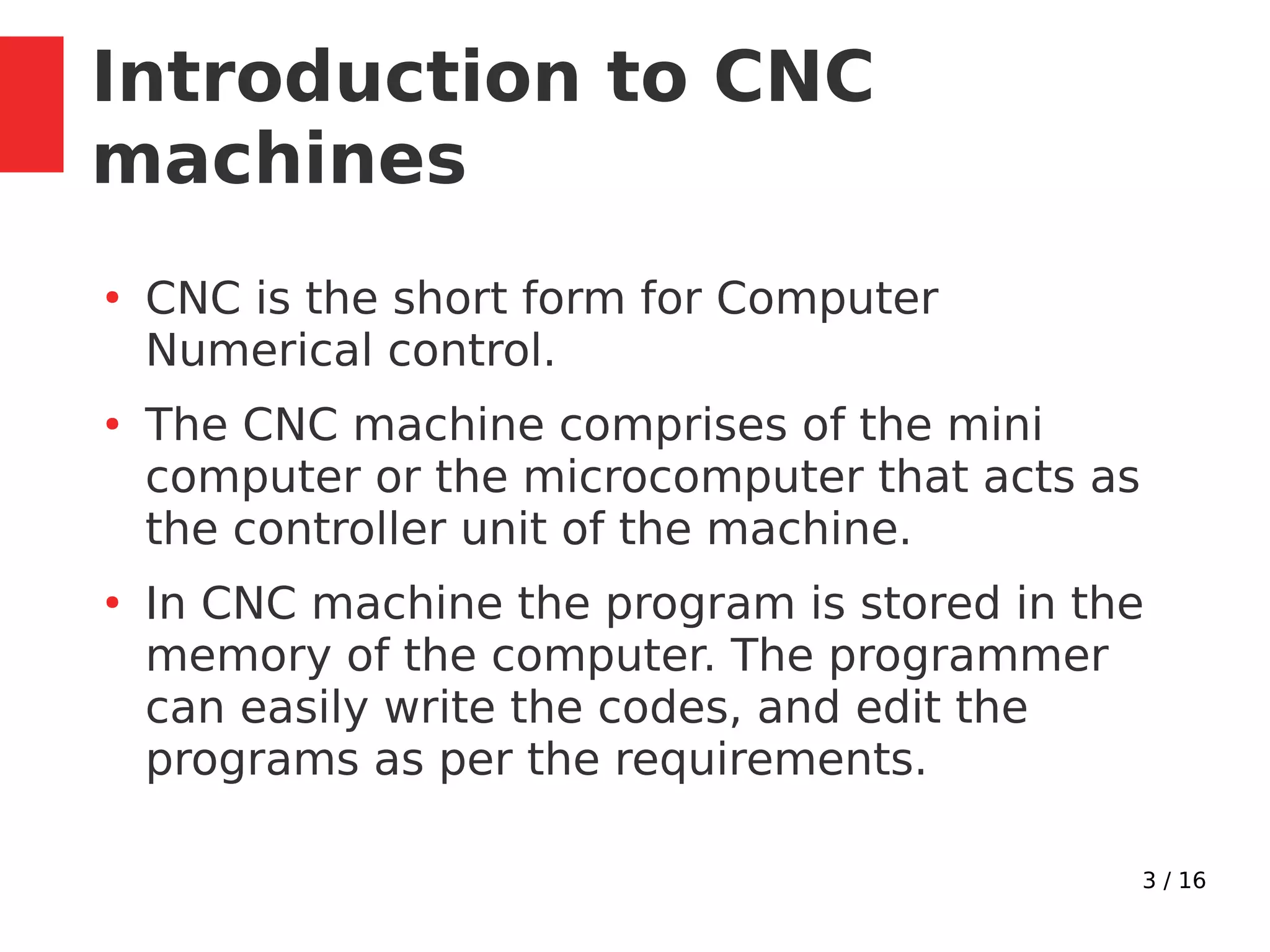 Introduction to CNC machines

• CNC is the short form for Computer Numerical control.

• The CNC machine comprises of the mini computer or the microcomputer that acts as the controller unit of the machine.

• In CNC machine the program is stored in the memory of the computer. The programmer can easily write the codes, and edit the programs as per the requirements.

3 / 16